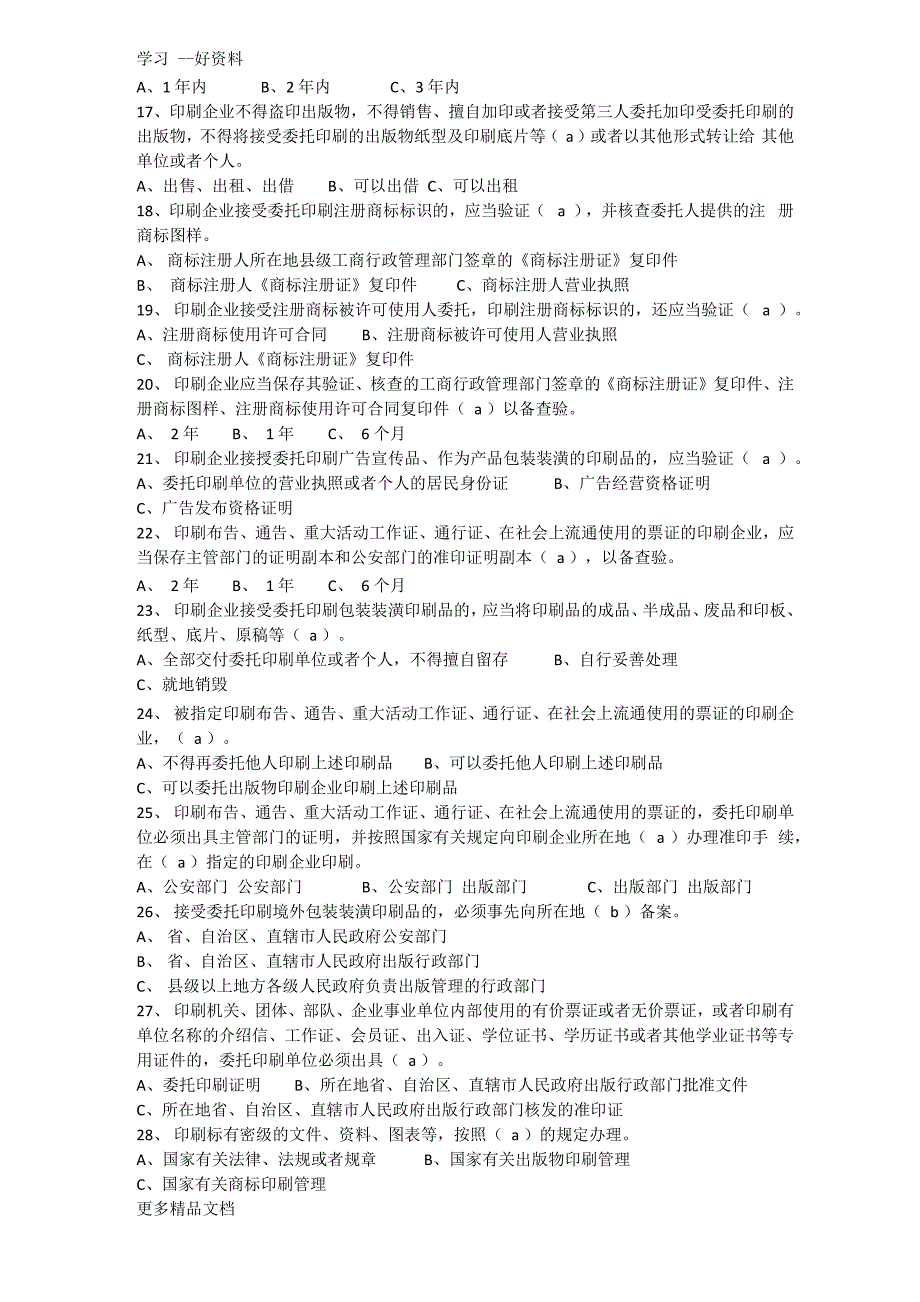 学习 --好资料

A、1 年内　　B、2 年内　　C、3 年内

17、印刷企业不得盗印出版物，不得销售、擅自加印或者接受第三人委托加印受委托印刷的出版物，不得将接受委托印刷的出版物纸型及印刷底片等（ a ）或者以其他形式转让给 其他单位或者个人。

A、出售、出租、出借　　B、可以出借 C、可以出租

18、印刷企业接受委托印刷注册商标标识的，应当验证（ a ），并核查委托人提供的注 册商标图样。

A、 商标注册人所在地县级工商行政管理部门签章的《商标注册证》复印件

B、 商标注册人《商标注册证》复印件　　C、商标注册人营业执照

19、 印刷企业接受注册商标被许可使用人委托，印刷注册商标标识的，还应当验证（ a ）。

A、注册商标使用许可合同　　B、注册商标被许可使用人营业执照

C、 商标注册人《商标注册证》复印件

20、 印刷企业应当保存其验证、核查的工商行政管理部门签章的《商标注册证》复印件、注册商标图样、注册商标使用许可合同复印件（ a ）以备查验。

A、 2 年　　B、 1 年　　C、 6 个月

21、 印刷企业接授委托印刷广告宣传品、作为产品包装装潢的印刷品的，应当验证（ a ）。

A、委托印刷单位的营业执照或者个人的居民身份证　　B、广告经营资格证明

C、广告发布资格证明

22、 印刷布告、通告、重大活动工作证、通行证、在社会上流通使用的票证的印刷企业，应当保存主管部门的证明副本和公安部门的准印证明副本（ a ），以备查验。

A、 2 年　　B、 1 年　　C、 6 个月

23、 印刷企业接受委托印刷包装装潢印刷品的，应当将印刷品的成品、半成品、废品和印板、纸型、底片、原稿等（ a ）。

A、全部交付委托印刷单位或者个人，不得擅自留存　　B、自行妥善处理

C、就地销毁

24、 被指定印刷布告、通告、重大活动工作证、通行证、在社会上流通使用的票证的印刷企业，（ a ）。

A、不得再委托他人印刷上述印刷品　　B、可以委托他人印刷上述印刷品

C、可以委托出版物印刷企业印刷上述印刷品

25、 印刷布告、通告、重大活动工作证、通行证、在社会上流通使用的票证的，委托印刷单位必须出具主管部门的证明，并按照国家有关规定向印刷企业所在地（ a ）办理准印手 续，在（ a ）指定的印刷企业印刷。

A、公安部门 公安部门　　B、公安部门 出版部门　　C、出版部门 出版部门

26、 接受委托印刷境外包装装潢印刷品的，必须事先向所在地（ b ）备案。

A、 省、自治区、直辖市人民政府公安部门

B、 省、自治区、直辖市人民政府出版行政部门

C、 县级以上地方各级人民政府负责出版管理的行政部门

27、 印刷机关、团体、部队、企业事业单位内部使用的有价票证或者无价票证，或者印刷有单位名称的介绍信、工作证、会员证、出入证、学位证书、学历证书或者其他学业证书等专用证件的，委托印刷单位必须出具（ a ）。

A、委托印刷证明　　B、所在地省、自治区、直辖市人民政府出版行政部门批准文件

C、所在地省、自治区、直辖市人民政府出版行政部门核发的准印证

28、 印刷标有密级的文件、资料、图表等，按照（ a ）的规定办理。

A、国家有关法律、法规或者规章　　B、国家有关出版物印刷管理

C、国家有关商标印刷管理

更多精品文档